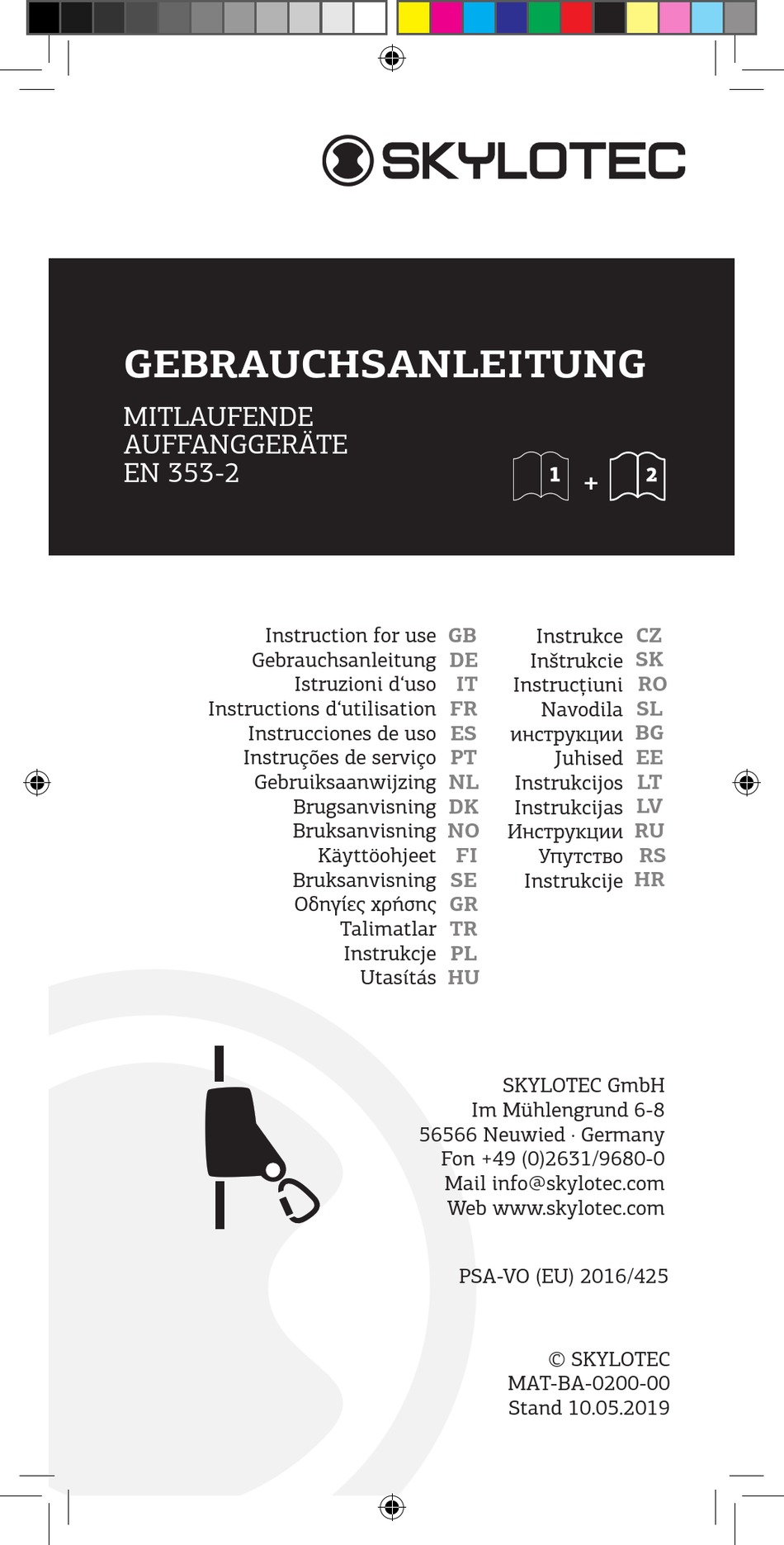 SKYLOTEC

GEBRAUCHSANLEITUNG

MITLAUFENDE AUFFANGGERÄTE EN 353-2

1 + 2

Instruction for use GB
Gebrauchsanleitung DE
Istruzioni d'uso IT
Instructions d'utilisation FR
Instrucciones de uso ES
Instruções de serviço PT
Gebruiksaanwijzing NL
Brugsanvisning DK
Bruksanvisning NO
Käyttöohjeet FI
Bruksanvisning SE
Οδηγίες χρήσης GR
Talimatlar TR
Instrukcje PL
Utasítás HU

Instrukce CZ
Inštrukcie SK
Instrucțiuni RO
Navodila SL
инструкции BG
Juhised EE
Instrukcijos LT
Instrukcijas LV
Инструкции RU
Упутство RS
Instrukcije HR

SKYLOTEC GmbH
Im Mühlengrund 6-8
56566 Neuwied · Germany
Fon +49 (0)2631/9680-0
Mail info@skylotec.com
Web www.skylotec.com

PSA-VO (EU) 2016/425

© SKYLOTEC
MAT-BA-0200-00
Stand 10.05.2019